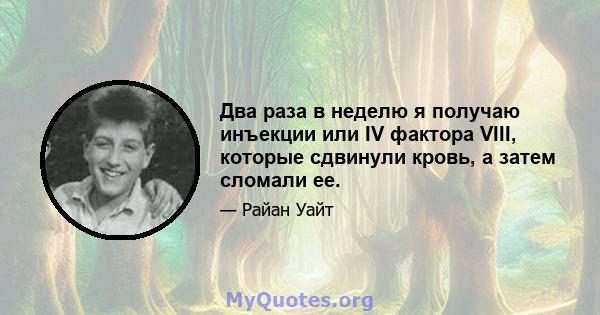 Два раза в неделю я получаю инъекции или IV фактора VIII, которые сдвинули кровь, а затем сломали ее.

— Райан Уайт

MyQuotes.org